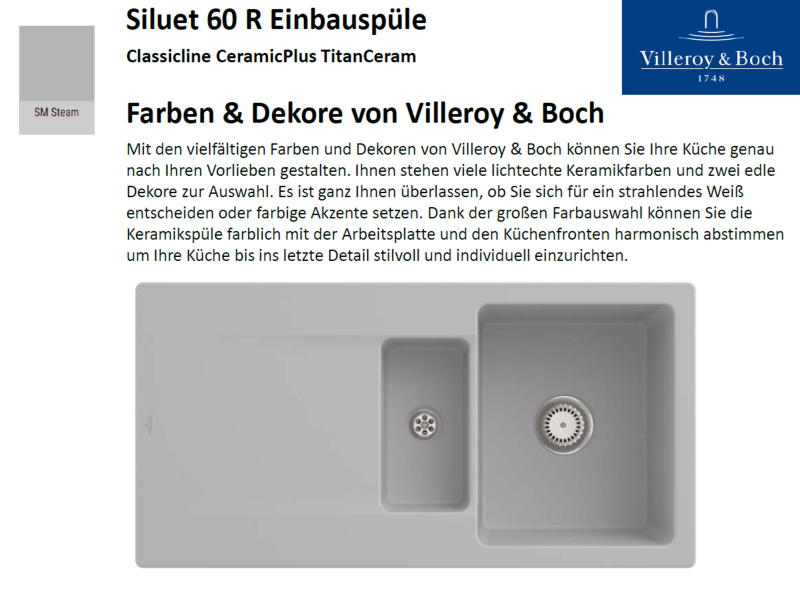 SM Steam

Siluet 60 R Einbauspüle

Classicline CeramicPlus TitanCeram

Villeroy & Boch
1748

Farben & Dekore von Villeroy & Boch

Mit den vielfältigen Farben und Dekoren von Villeroy & Boch können Sie Ihre Küche genau nach Ihren Vorlieben gestalten. Ihnen stehen viele lichtechte Keramikfarben und zwei edle Dekore zur Auswahl. Es ist ganz Ihnen überlassen, ob Sie sich für ein strahlendes Weiß entscheiden oder farbige Akzente setzen. Dank der großen Farbauswahl können Sie die Keramikspüle farblich mit der Arbeitsplatte und den Küchenfronten harmonisch abstimmen um Ihre Küche bis ins letzte Detail stilvoll und individuell einzurichten.